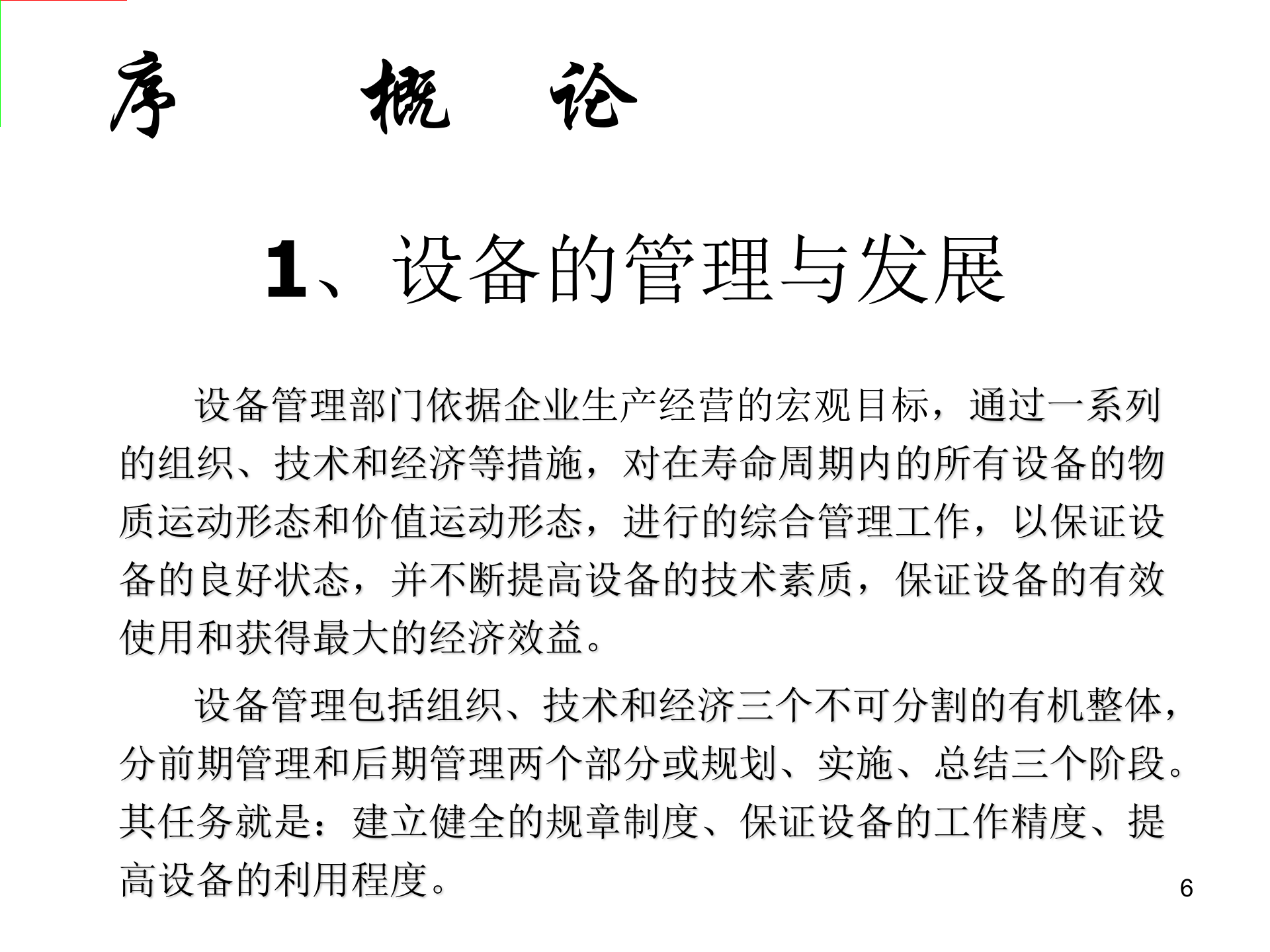 序 概 论

1、设备的管理与发展

设备管理部门依据企业生产经营的宏观目标，通过一系列的组织、技术和经济等措施，对在寿命周期内的所有设备的物质运动形态和价值运动形态，进行的综合管理工作，以保证设备的良好状态，并不断提高设备的技术素质，保证设备的有效使用和获得最大的经济效益。

设备管理包括组织、技术和经济三个不可分割的有机整体，分前期管理和后期管理两个部分或规划、实施、总结三个阶段。其任务就是：建立健全的规章制度、保证设备的工作精度、提高设备的利用程度。

6